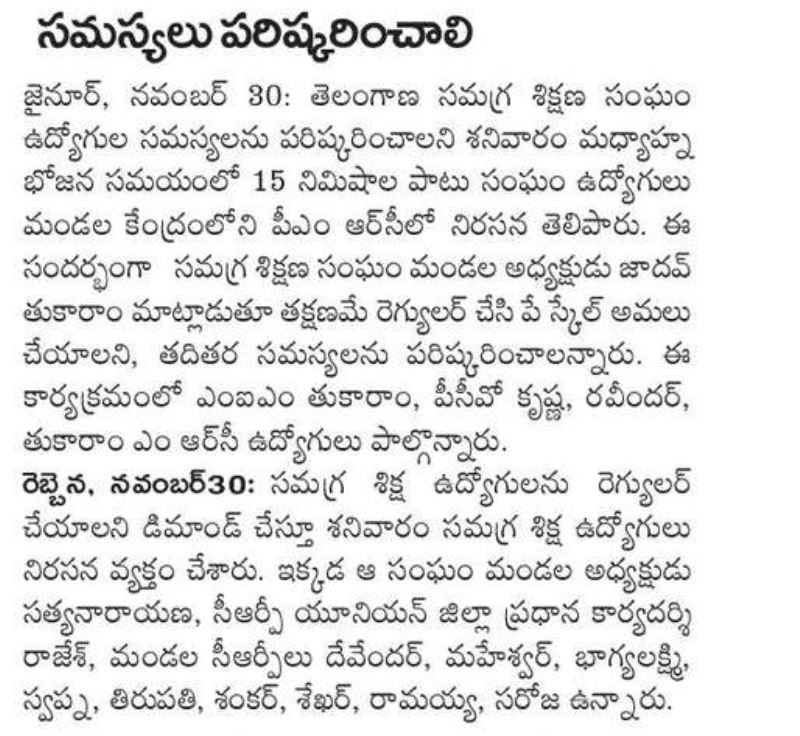 సమస్యలు పరిష్కరించాలి

జైనూర్, నవంబర్ 30: తెలంగాణ సమగ్ర శిక్షణ సంఘం ఉద్యోగుల సమస్యలను పరిష్కరించాలని శనివారం మధ్యాహ్న భోజన సమయంలో 15 నిమిషాల పాటు సంఘం ఉద్యోగులు మండల కేంద్రంలోని పీఎం ఆర్‌సీలో నిరసన తెలిపారు. ఈ సందర్భంగా సమగ్ర శిక్షణ సంఘం మండల అధ్యక్షుడు జాదవ్ తుకారాం మాట్లాడుతూ తక్షణమే రెగ్యులర్ చేసి పే స్కేల్ అమలు చేయాలని, తదితర సమస్యలను పరిష్కరించాలన్నారు. ఈ కార్యక్రమంలో ఎంఐఎం తుకారాం, పీసీవో కృష్ణ, రవీందర్, తుకారాం ఎం ఆర్‌సీ ఉద్యోగులు పాల్గొన్నారు.

రెబ్బెన, నవంబర్30: సమగ్ర శిక్ష ఉద్యోగులను రెగ్యులర్ చేయాలని డిమాండ్ చేస్తూ శనివారం సమగ్ర శిక్ష ఉద్యోగులు నిరసన వ్యక్తం చేశారు. ఇక్కడ ఆ సంఘం మండల అధ్యక్షుడు సత్యనారాయణ, సీఆర్పీ యూనియన్ జిల్లా ప్రధాన కార్యదర్శి రాజేశ్, మండల సీఆర్పీలు దేవేందర్, మహేశ్వర్, భాగ్యలక్ష్మి, స్వప్న, తిరుపతి, శంకర్, శేఖర్, రామయ్య, సరోజ ఉన్నారు.